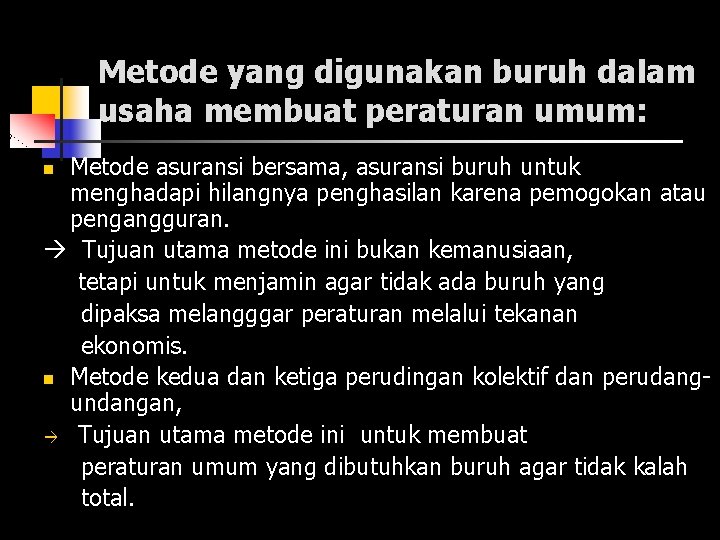 Metode yang digunakan buruh dalam usaha membuat peraturan umum:

Metode asuransi bersama, asuransi buruh untuk menghadapi hilangnya penghasilan karena pemogokan atau pengangguran.

→ Tujuan utama metode ini bukan kemanusiaan, tetapi untuk menjamin agar tidak ada buruh yang dipaksa melangggar peraturan melalui tekanan ekonomis.

Metode kedua dan ketiga perudingan kolektif dan perudang-undangan,

→ Tujuan utama metode ini untuk membuat peraturan umum yang dibutuhkan buruh agar tidak kalah total.